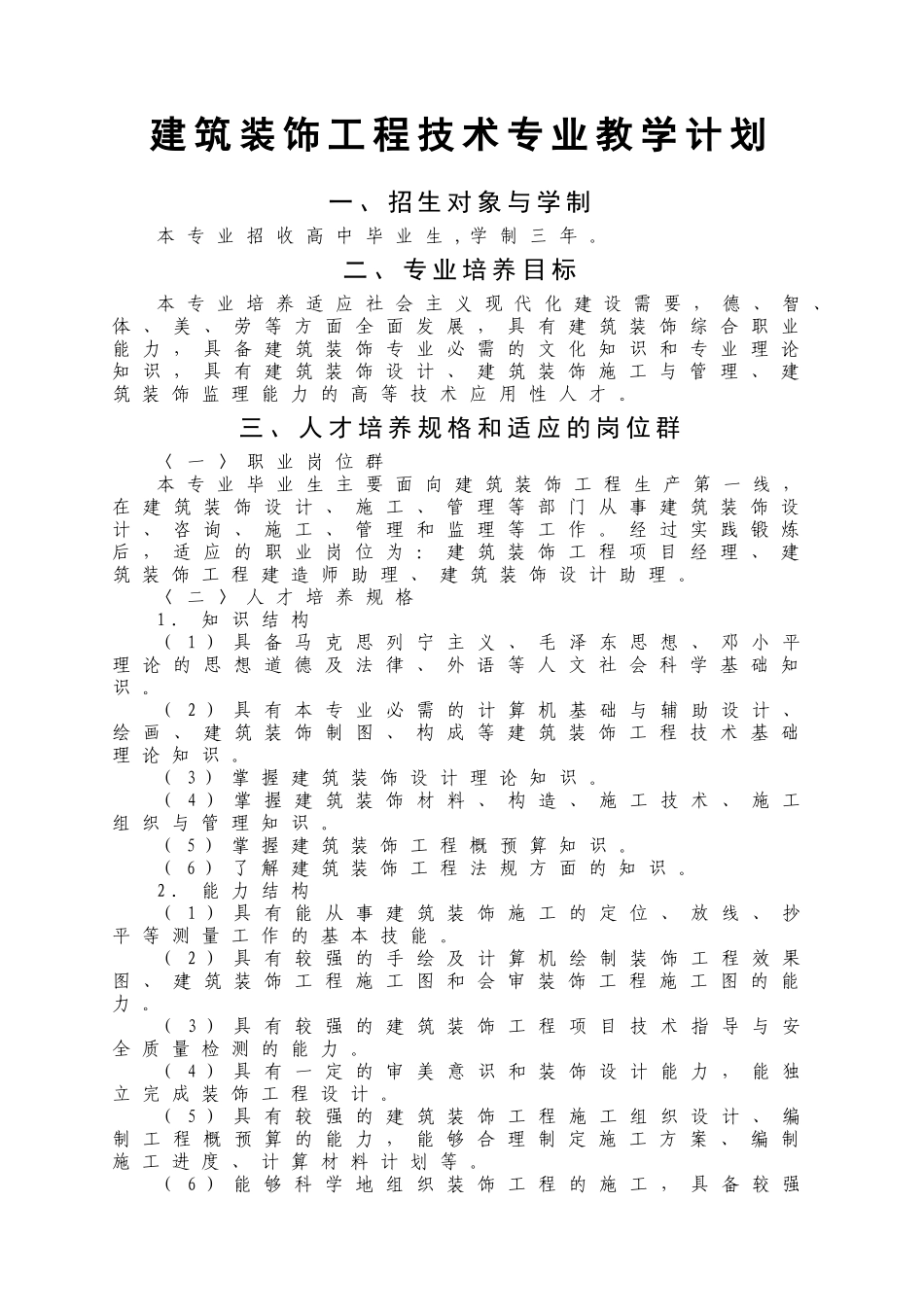 建筑装饰工程技术专业教学计划

一、招生对象与学制

本专业招收高中毕业生，学制三年。

二、专业培养目标

本专业培养适应社会主义现代化建设需要，德、智、体、美、劳等方面全面发展，具有建筑装饰综合职业能力，具备建筑装饰专业必需的文化知识和专业理论知识，具有建筑装饰设计、建筑装饰施工与管理、建筑装饰监理能力的高等技术应用性人才。

三、人才培养规格和适应的岗位群

〈一〉职业岗位群

本专业毕业生主要面向建筑装饰工程生产第一线，在建筑装饰设计、施工、管理等部门从事建筑装饰设计、咨询、施工、管理和监理等工作。经过实践锻炼后，适应的职业岗位为：建筑装饰工程项目经理、建筑装饰工程建造师助理、建筑装饰设计助理。

〈二〉人才培养规格

1．知识结构

（1）具备马克思列宁主义、毛泽东思想、邓小平理论的思想道德及法律、外语等人文社会科学基础知识。

（2）具有本专业必需的计算机基础与辅助设计、绘画、建筑装饰制图、构成等建筑装饰工程技术基础理论知识。

（3）掌握建筑装饰设计理论知识。

（4）掌握建筑装饰材料、构造、施工技术、施工组织与管理知识。

（5）掌握建筑装饰工程概预算知识。

（6）了解建筑装饰工程法规方面的知识。

2．能力结构

（1）具有能从事建筑装饰施工的定位、放线、抄平等测量工作的基本技能。

（2）具有较强的手绘及计算机绘制装饰工程效果图、建筑装饰工程施工图和会审装饰工程施工图的能力。

（3）具有较强的建筑装饰工程项目技术指导与安全质量检测的能力。

（4）具有一定的审美意识和装饰设计能力，能独立完成装饰工程设计。

（5）具有较强的建筑装饰工程施工组织设计、编制工程概预算的能力，能够合理制定施工方案、编制施工进度、计算材料计划等。

（6）能够科学地组织装饰工程的施工，具备较强